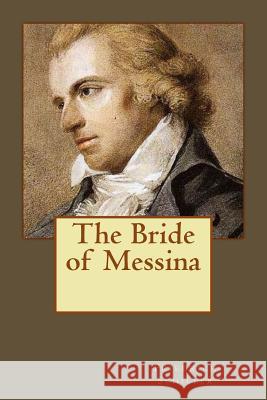 The Bride of Messina

Kraina Książek